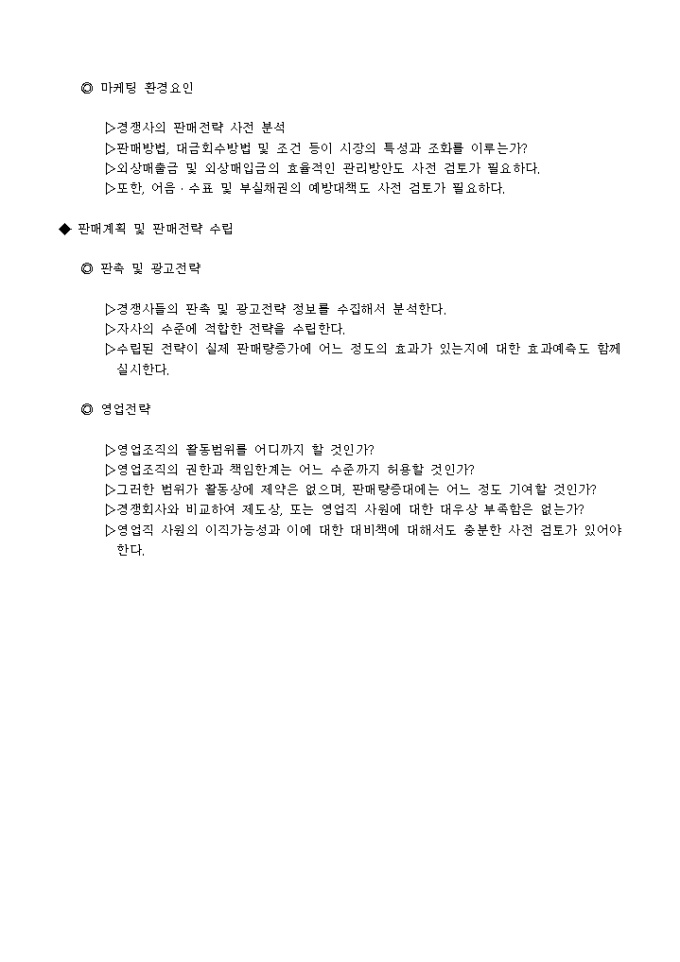 ◎ 마케팅 환경요인

▷경쟁사의 판매전략 사전 분석
▷판매방법, 대금회수방법 및 조건 등이 시장의 특성과 조화를 이루는가?
▷외상매출금 및 외상매입금의 효율적인 관리방안도 사전 검토가 필요하다.
▷또한, 어음 · 수표 및 부실채권의 예방대책도 사전 검토가 필요하다.

◆ 판매계획 및 판매전략 수립

◎ 판촉 및 광고전략

▷경쟁사들의 판촉 및 광고전략 정보를 수집해서 분석한다.
▷자사의 수준에 적합한 전략을 수립한다.
▷수립된 전략이 실제 판매량증가에 어느 정도의 효과가 있는지에 대한 효과예측도 함께 실시한다.

◎ 영업전략

▷영업조직의 활동범위를 어디까지 할 것인가?
▷영업조직의 권한과 책임한계는 어느 수준까지 허용할 것인가?
▷그러한 범위가 활동상에 제약은 없으며, 판매량증대에는 어느 정도 기여할 것인가?
▷경쟁회사와 비교하여 제도상, 또는 영업직 사원에 대한 대우상 부족함은 없는가?
▷영업직 사원의 이직가능성과 이에 대한 대비책에 대해서도 충분한 사전 검토가 있어야 한다.